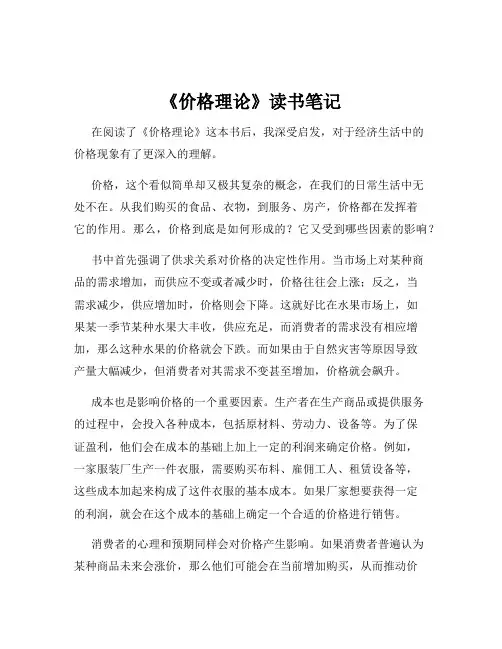 《价格理论》读书笔记

在阅读了《价格理论》这本书后，我深受启发，对于经济生活中的价格现象有了更深入的理解。

价格，这个看似简单却又极其复杂的概念，在我们的日常生活中无处不在。从我们购买的食品、衣物，到服务、房产，价格都在发挥着它的作用。那么，价格到底是如何形成的？它又受到哪些因素的影响？

书中首先强调了供求关系对价格的决定性作用。当市场上对某种商品的需求增加，而供应不变或者减少时，价格往往会上涨；反之，当需求减少，供应增加时，价格则会下降。这就好比在水果市场上，如果某一季节某种水果大丰收，供应充足，而消费者的需求没有相应增加，那么这种水果的价格就会下跌。而如果由于自然灾害等原因导致产量大幅减少，但消费者对其需求不变甚至增加，价格就会飙升。

成本也是影响价格的一个重要因素。生产者在生产商品或提供服务的过程中，会投入各种成本，包括原材料、劳动力、设备等。为了保证盈利，他们会在成本的基础上加上一定的利润来确定价格。例如，一家服装厂生产一件衣服，需要购买布料、雇佣工人、租赁设备等，这些成本加起来构成了这件衣服的基本成本。如果厂家想要获得一定的利润，就会在这个成本的基础上确定一个合适的价格进行销售。

消费者的心理和预期同样会对价格产生影响。如果消费者普遍认为某种商品未来会涨价，那么他们可能会在当前增加购买，从而推动价